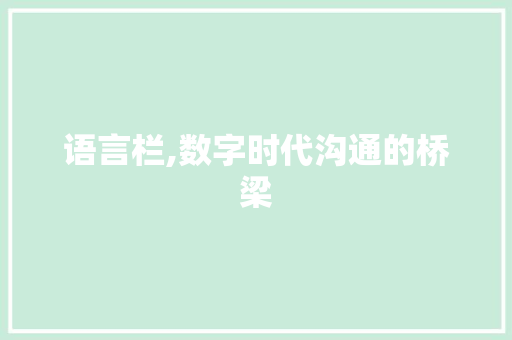 语言栏,数字时代沟通的桥梁